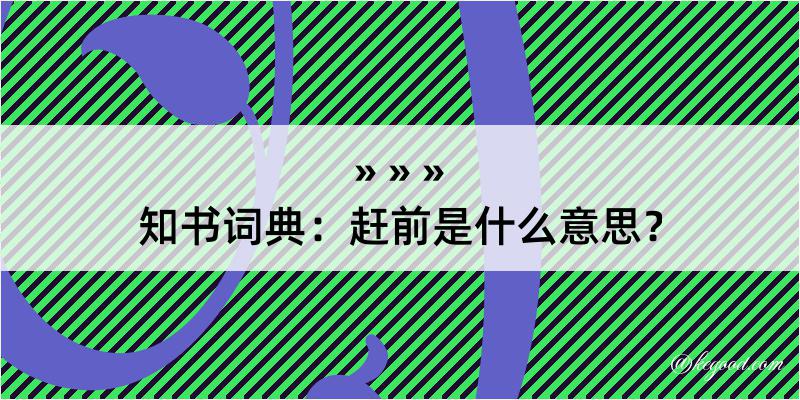 » » »
知书词典：赶前是什么意思？

@kegood.com